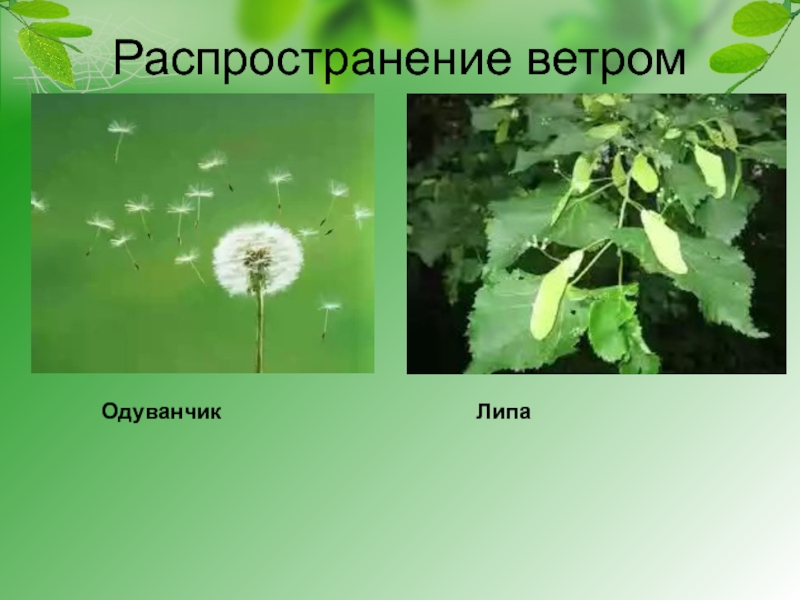 Распространение ветром

Одуванчик

Липа